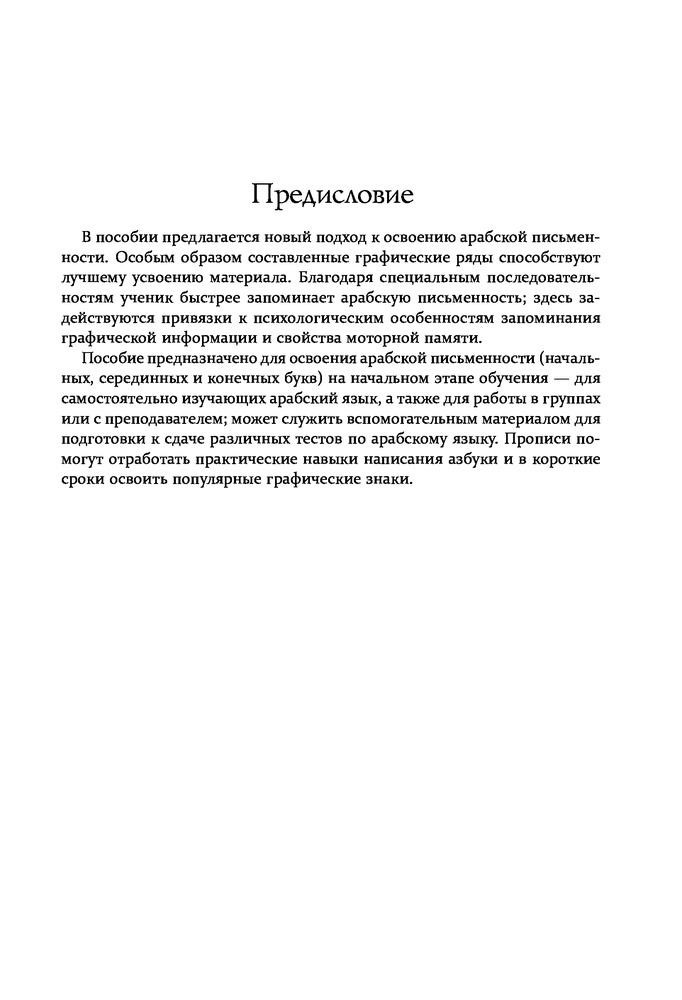 Предисловие

В пособии предлагается новый подход к освоению арабской письменности. Особым образом составленные графические ряды способствуют лучшему усвоению материала. Благодаря специальным последовательностям ученик быстрее запоминает арабскую письменность; здесь задействуются привязки к психологическим особенностям запоминания графической информации и свойства моторной памяти.

Пособие предназначено для освоения арабской письменности (начальных, серединных и конечных букв) на начальном этапе обучения — для самостоятельно изучающих арабский язык, а также для работы в группах или с преподавателем; может служить вспомогательным материалом для подготовки к сдаче различных тестов по арабскому языку. Прописи помогут отработать практические навыки написания азбуки и в короткие сроки освоить популярные графические знаки.